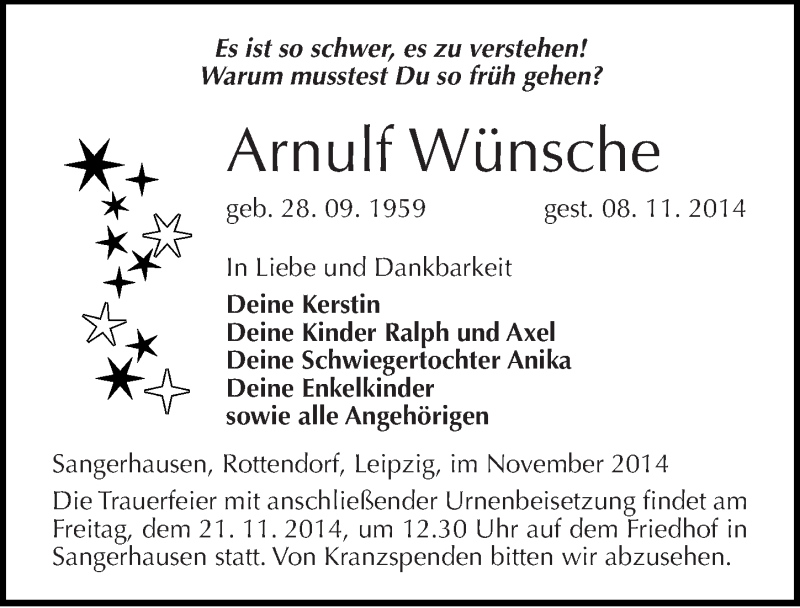 Es ist so schwer, es zu verstehen!
Warum musstest Du so früh gehen?

Arnulf Wünsche

geb. 28. 09. 1959 gest. 08. 11. 2014

In Liebe und Dankbarkeit

Deine Kerstin
Deine Kinder Ralph und Axel
Deine Schwiegertochter Anika
Deine Enkelkinder
sowie alle Angehörigen

Sangerhausen, Rottendorf, Leipzig, im November 2014

Die Trauerfeier mit anschließender Urnenbeisetzung findet am Freitag, dem 21. 11. 2014, um 12.30 Uhr auf dem Friedhof in Sangerhausen statt. Von Kranzspenden bitten wir abzusehen.